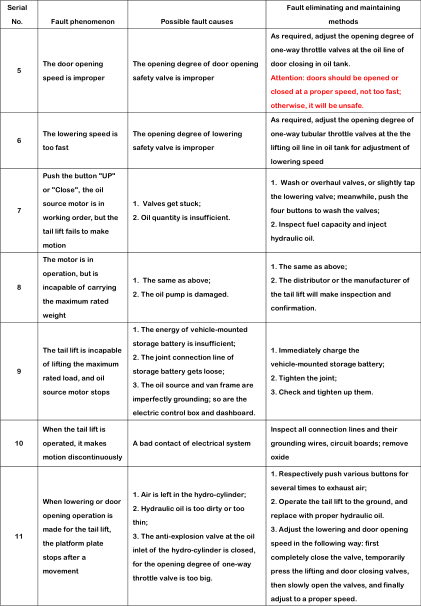 | Serial No. | Fault phenomenon | Possible fault causes | Fault eliminating and maintaining methods |
|---|---|---|---|
| 5 | The door opening speed is improper | The opening degree of door opening safety valve is improper | As required, adjust the opening degree of one-way throttle valves at the oil line of door closing in oil tank. Attention: doors should be opened or closed at a proper speed, not too fast; otherwise, it will be unsafe. |
| 6 | The lowering speed is too fast | The opening degree of lowering safety valve is improper | As required, adjust the opening degree of one-way tubular throttle valves at the the lifting oil line in oil tank for adjustment of lowering speed |
| 7 | Push the button "UP" or "Close", the oil source motor is in working order, but the tail lift fails to make motion | 1. Valves get stuck; 2. Oil quantity is insufficient. | 1. Wash or overhaul valves, or slightly tap the lowering valve; meanwhile, push the four buttons to wash the valves; 2. Inspect fuel capacity and inject hydraulic oil. |
| 8 | The motor is in operation, but is incapable of carrying the maximum rated weight | 1. The same as above; 2. The oil pump is damaged. | 1. The same as above; 2. The distributor or the manufacturer of the tail lift will make inspection and confirmation. |
| 9 | The tail lift is incapable of lifting the maximum rated load, and oil source motor stops | 1. The energy of vehicle-mounted storage battery is insufficient; 2. The joint connection line of storage battery gets loose; 3. The oil source and van frame are imperfectly grounding; so are the electric control box and dashboard. | 1. Immediately charge the vehicle-mounted storage battery; 2. Tighten the joint; 3. Check and tighten up them. |
| 10 | When the tail lift is operated, it makes motion discontinuously | A bad contact of electrical system | Inspect all connection lines and their grounding wires, circuit boards; remove oxide |
| 11 | When lowering or door opening operation is made for the tail lift, the platform plate stops after a movement | 1. Air is left in the hydro-cylinder; 2. Hydraulic oil is too dirty or too thin; 3. The anti-explosion valve at the oil inlet of the hydro-cylinder is closed, for the opening degree of one-way throttle valve is too big. | 1. Respectively push various buttons for several times to exhaust air; 2. Operate the tail lift to the ground, and replace with proper hydraulic oil. 3. Adjust the lowering and door opening speed in the following way: first completely close the valve, temporarily press the lifting and door closing valves, then slowly open the valves, and finally adjust to a proper speed. |